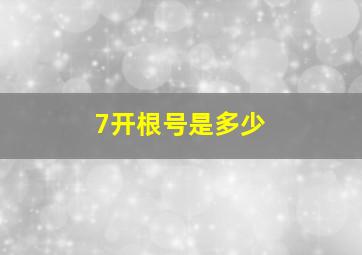 7开根号是多少